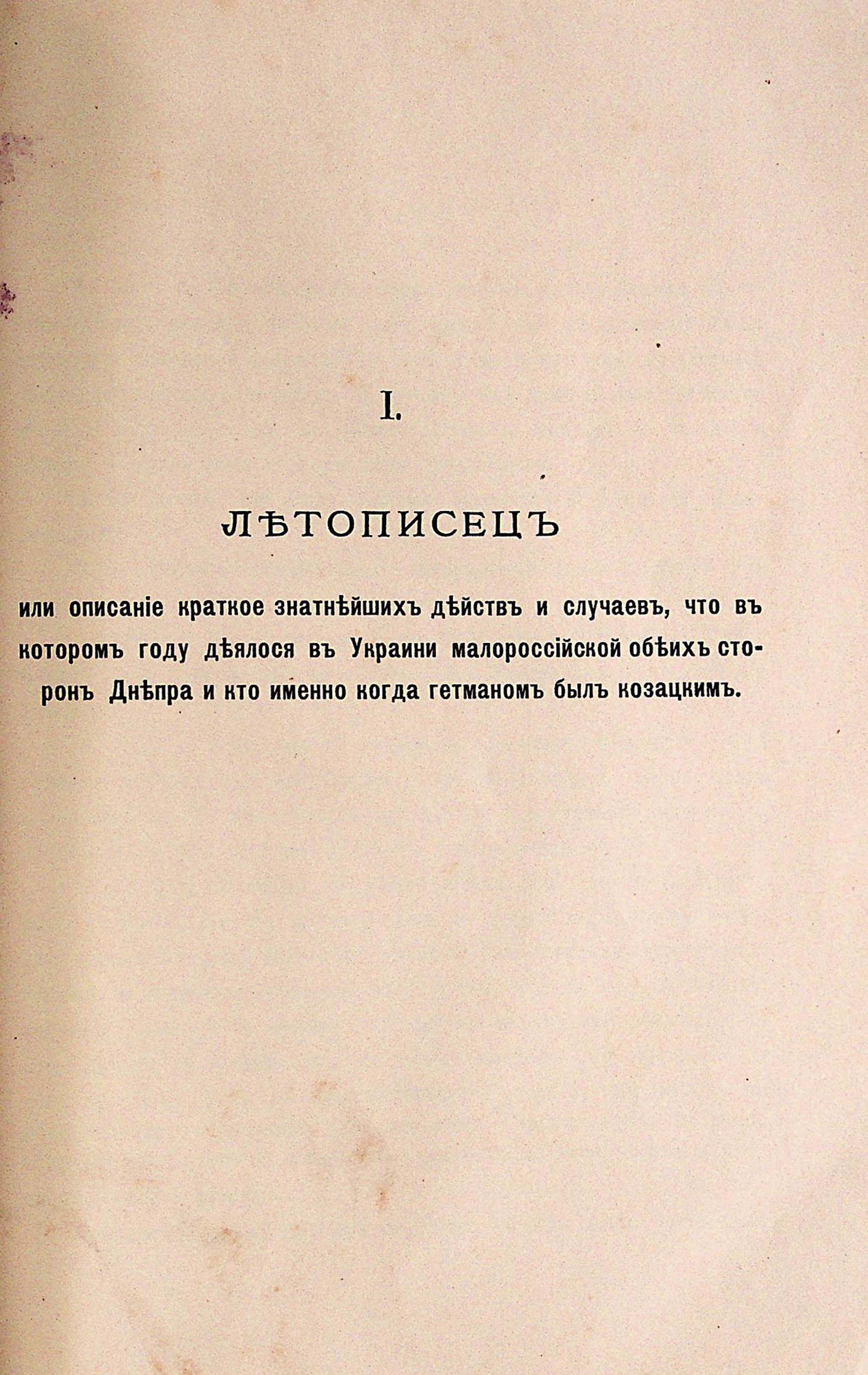 I.

ЛѢТОПИСЕЦЪ

или описаніе краткое знатнѣйшихъ дѣйствъ и случаевъ, что въ которомъ году дѣялося въ Украини малороссійской обѣихъ сторонъ Днѣпра и кто именно когда гетманомъ былъ козацкимъ.